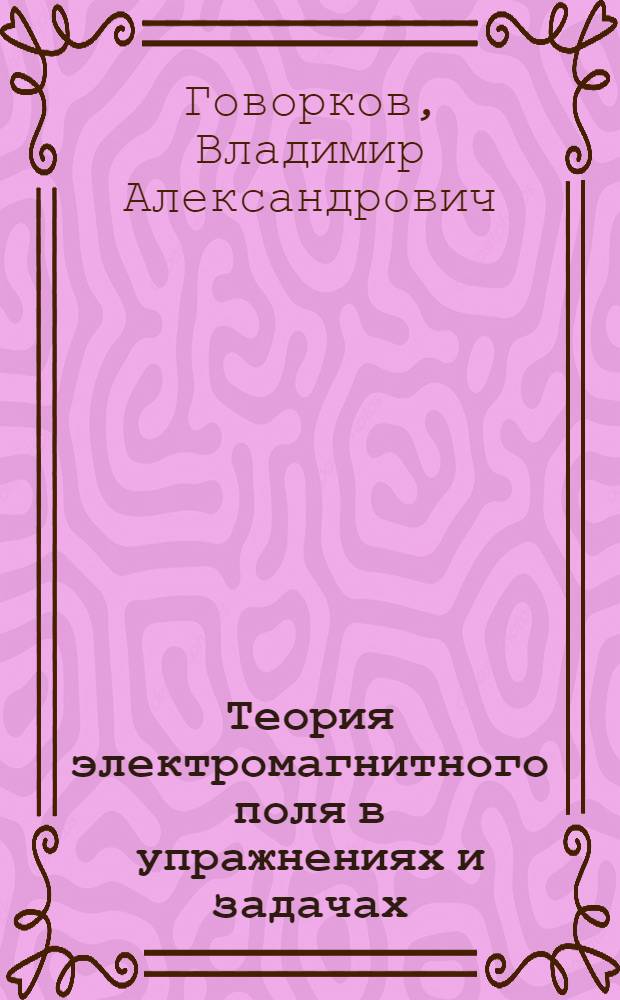 Говорков, Владимир Александрович

Теория электромагнитного поля в упражнениях и задачах